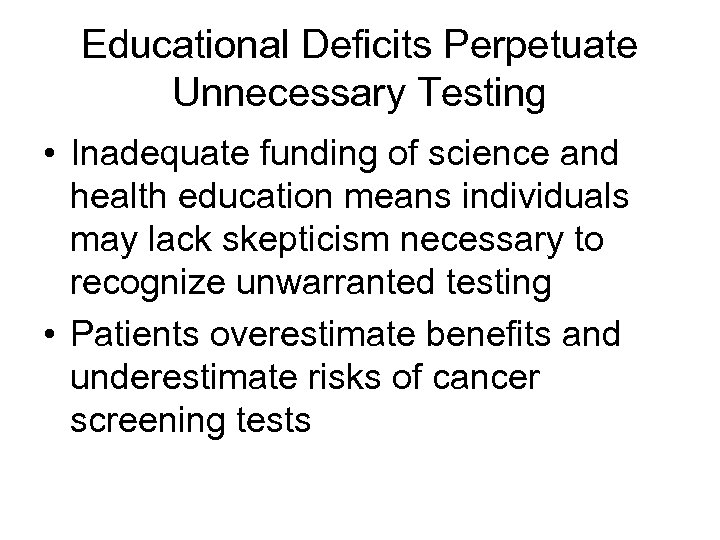 Educational Deficits Perpetuate Unnecessary Testing

• Inadequate funding of science and health education means individuals may lack skepticism necessary to recognize unwarranted testing
• Patients overestimate benefits and underestimate risks of cancer screening tests